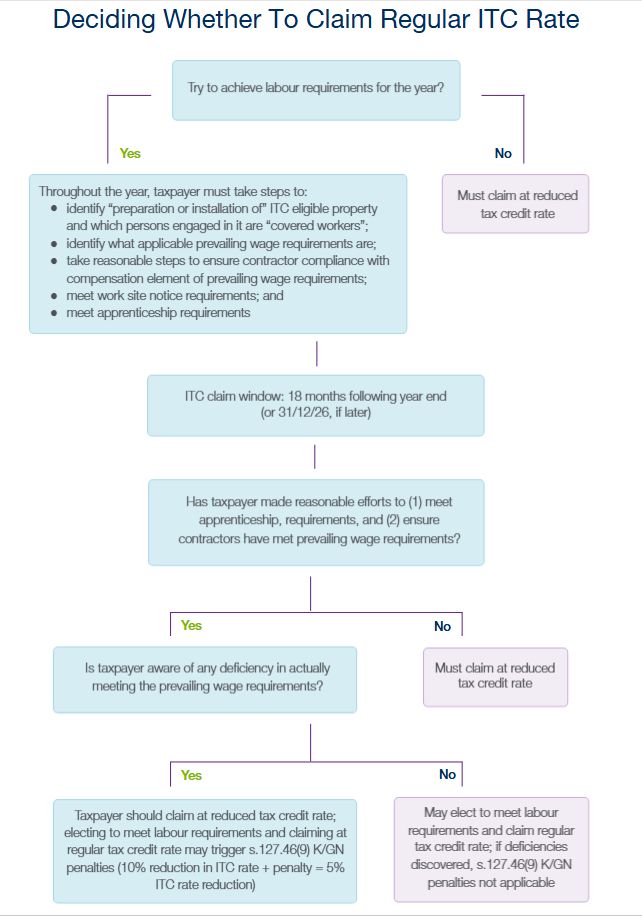 Deciding Whether To Claim Regular ITC Rate

Try to achieve labour requirements for the year?

Yes

No

Throughout the year, taxpayer must take steps to:
- identify "preparation or installation of" ITC eligible property and which persons engaged in it are "covered workers";
- identify what applicable prevailing wage requirements are;
- take reasonable steps to ensure contractor compliance with compensation element of prevailing wage requirements;
- meet work site notice requirements; and
- meet apprenticeship requirements

Must claim at reduced tax credit rate

ITC claim window: 18 months following year end (or 31/12/26, if later)

Has taxpayer made reasonable efforts to (1) meet apprenticeship, requirements, and (2) ensure contractors have met prevailing wage requirements?

Yes

No

Is taxpayer aware of any deficiency in actually meeting the prevailing wage requirements?

Must claim at reduced tax credit rate

Yes

No

Taxpayer should claim at reduced tax credit rate; electing to meet labour requirements and claiming at regular tax credit rate may trigger s.127.46(9) K/GN penalties (10% reduction in ITC rate + penalty = 5% ITC rate reduction)

May elect to meet labour requirements and claim regular tax credit rate; if deficiencies discovered, s.127.46(9) K/GN penalties not applicable